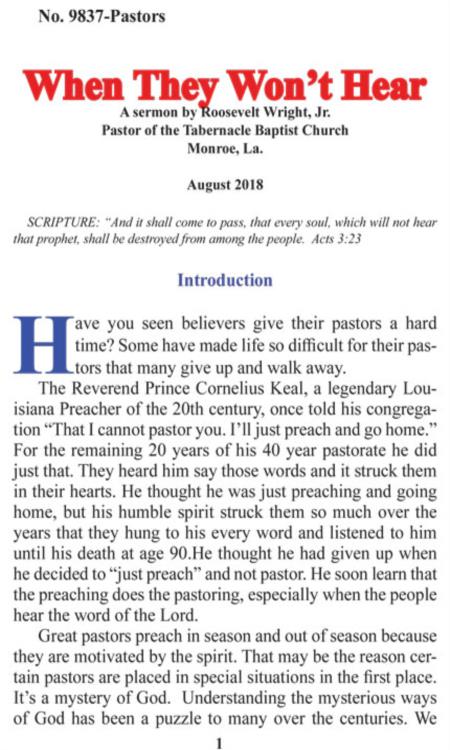 No. 9837-Pastors

When They Won't Hear

A sermon by Roosevelt Wright, Jr.
Pastor of the Tabernacle Baptist Church
Monroe, La.

August 2018

SCRIPTURE: "And it shall come to pass, that every soul, which will not hear that prophet, shall be destroyed from among the people. Acts 3:23

Introduction

Have you seen believers give their pastors a hard time? Some have made life so difficult for their pastors that many give up and walk away.

The Reverend Prince Cornelius Keal, a legendary Louisiana Preacher of the 20th century, once told his congregation "That I cannot pastor you. I'll just preach and go home." For the remaining 20 years of his 40 year pastorate he did just that. They heard him say those words and it struck them in their hearts. He thought he was just preaching and going home, but his humble spirit struck them so much over the years that they hung to his every word and listened to him until his death at age 90.He thought he had given up when he decided to "just preach" and not pastor. He soon learn that the preaching does the pastoring, especially when the people hear the word of the Lord.

Great pastors preach in season and out of season because they are motivated by the spirit. That may be the reason certain pastors are placed in special situations in the first place. It's a mystery of God. Understanding the mysterious ways of God has been a puzzle to many over the centuries. We

1